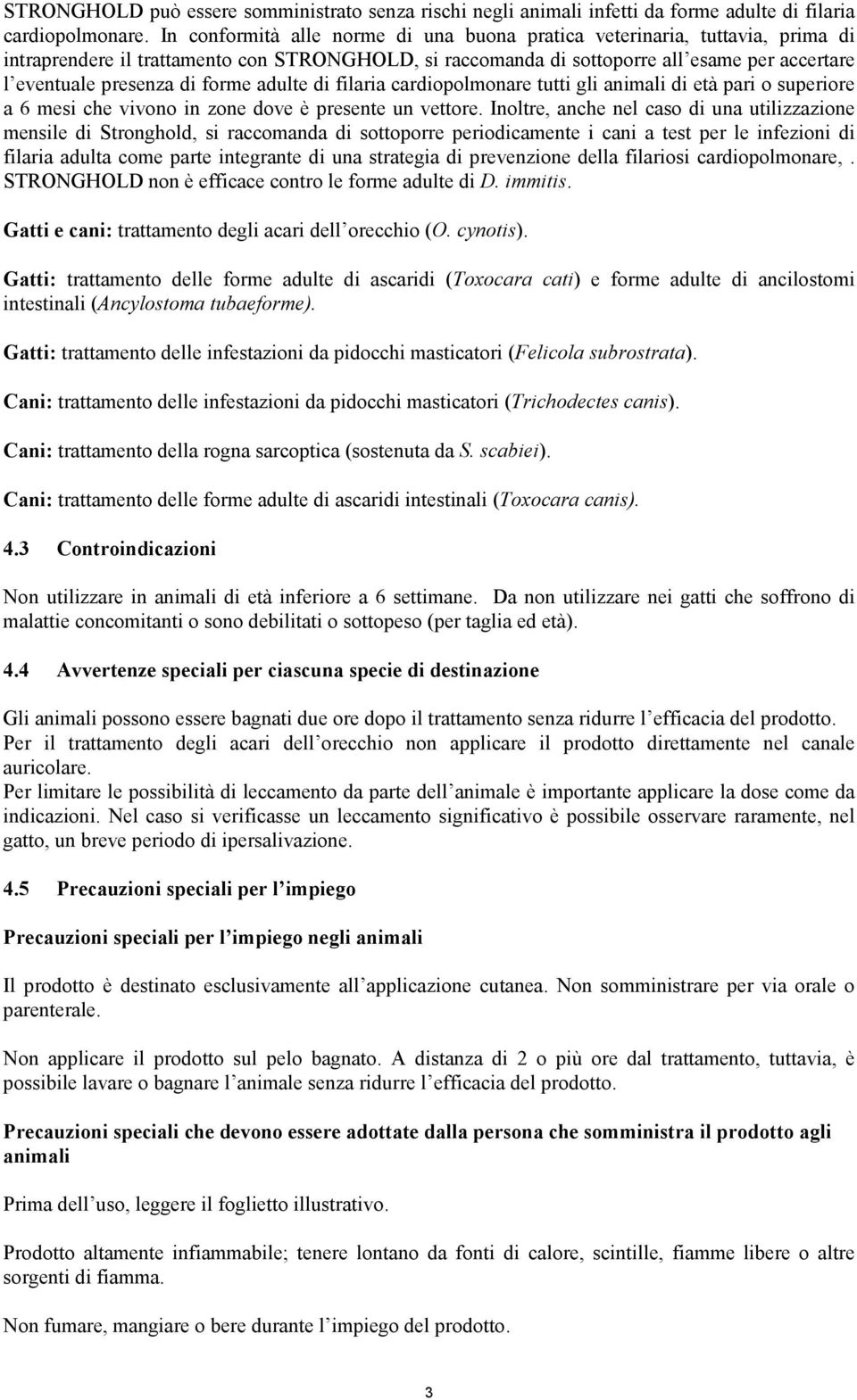 STRONGHOLD può essere somministrato senza rischi negli animali infetti da forme adulte di filaria cardiopolmonare. In conformità alle norme di una buona pratica veterinaria, tuttavia, prima di intraprendere il trattamento con STRONGHOLD, si raccomanda di sottoporre all'esame per accertare l'eventuale presenza di forme adulte di filaria cardiopolmonare tutti gli animali di età pari o superiore a 6 mesi che vivono in zone dove è presente un vettore. Inoltre, anche nel caso di una utilizzazione mensile di Stronghold, si raccomanda di sottoporre periodicamente i cani a test per le infezioni di filaria adulta come parte integrante di una strategia di prevenzione della filariosi cardiopolmonare, . STRONGHOLD non è efficace contro le forme adulte di D. immitis.

Gatti e cani: trattamento degli acari dell'orecchio (O. cynotis).

Gatti: trattamento delle forme adulte di ascaridi (Toxocara cati) e forme adulte di ancilostomi intestinali (Ancylostoma tubaeforme).

Gatti: trattamento delle infestazioni da pidocchi masticatori (Felicola subrostrata).

Cani: trattamento delle infestazioni da pidocchi masticatori (Trichodectes canis).

Cani: trattamento della rogna sarcoptica (sostenuta da S. scabiei).

Cani: trattamento delle forme adulte di ascaridi intestinali (Toxocara canis).

4.3 Controindicazioni

Non utilizzare in animali di età inferiore a 6 settimane. Da non utilizzare nei gatti che soffrono di malattie concomitanti o sono debilitati o sottopeso (per taglia ed età).

4.4 Avvertenze speciali per ciascuna specie di destinazione

Gli animali possono essere bagnati due ore dopo il trattamento senza ridurre l'efficacia del prodotto.
Per il trattamento degli acari dell'orecchio non applicare il prodotto direttamente nel canale auricolare.
Per limitare le possibilità di leccamento da parte dell'animale è importante applicare la dose come da indicazioni. Nel caso si verificasse un leccamento significativo è possibile osservare raramente, nel gatto, un breve periodo di ipersalivazione.

4.5 Precauzioni speciali per l'impiego

Precauzioni speciali per l'impiego negli animali

Il prodotto è destinato esclusivamente all'applicazione cutanea. Non somministrare per via orale o parenterale.

Non applicare il prodotto sul pelo bagnato. A distanza di 2 o più ore dal trattamento, tuttavia, è possibile lavare o bagnare l'animale senza ridurre l'efficacia del prodotto.

Precauzioni speciali che devono essere adottate dalla persona che somministra il prodotto agli animali

Prima dell'uso, leggere il foglietto illustrativo.

Prodotto altamente infiammabile; tenere lontano da fonti di calore, scintille, fiamme libere o altre sorgenti di fiamma.

Non fumare, mangiare o bere durante l'impiego del prodotto.

3